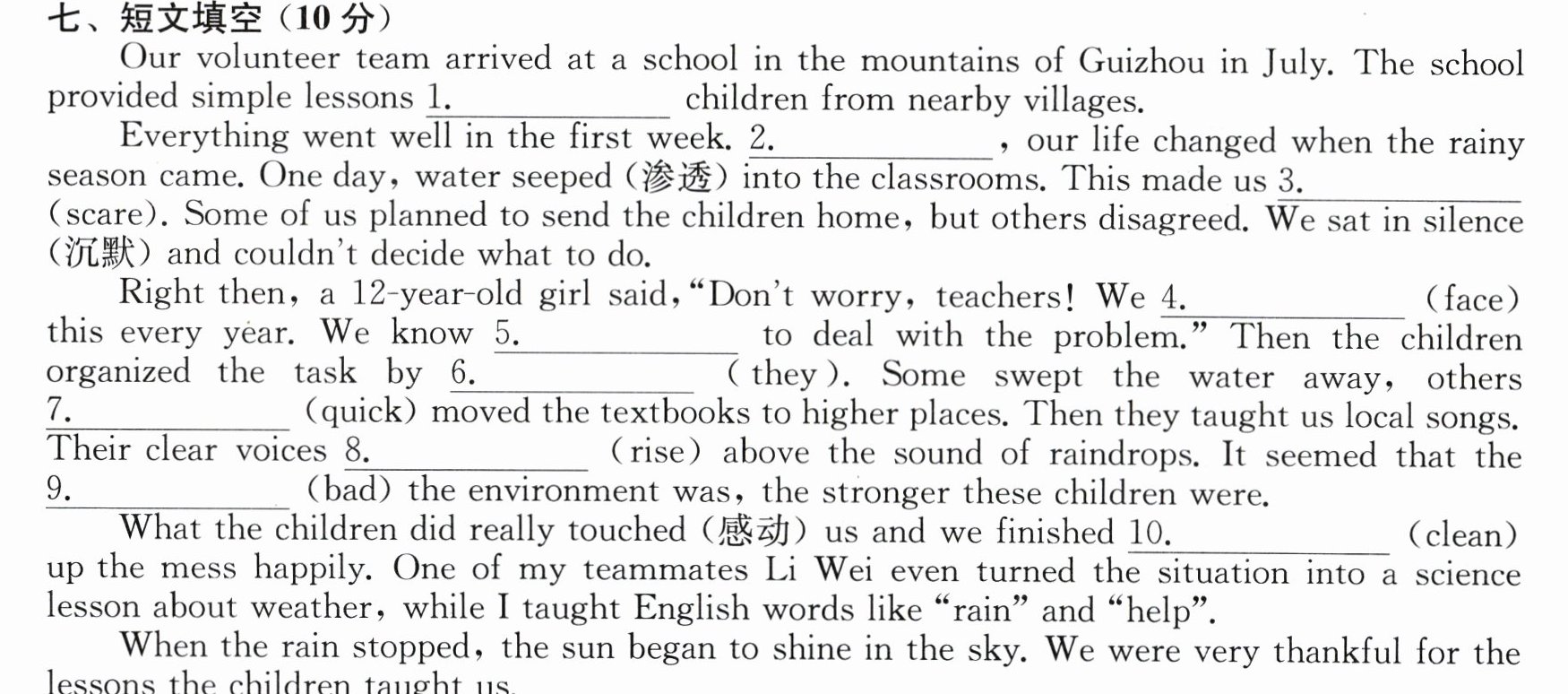 七、短文填空（10分）

Our volunteer team arrived at a school in the mountains of Guizhou in July. The school provided simple lessons 1.____ children from nearby villages.

Everything went well in the first week. 2.____, our life changed when the rainy season came. One day, water seeped (渗透) into the classrooms. This made us 3.____ (scare). Some of us planned to send the children home, but others disagreed. We sat in silence (沉默) and couldn't decide what to do.

Right then, a 12-year-old girl said, "Don't worry, teachers! We 4.____ (face) this every year. We know 5.____ to deal with the problem." Then the children organized the task by 6.____ (they). Some swept the water away, others 7.____ (quick) moved the textbooks to higher places. Then they taught us local songs. Their clear voices 8.____ (rise) above the sound of raindrops. It seemed that the 9.____ (bad) the environment was, the stronger these children were.

What the children did really touched (感动) us and we finished 10.____ (clean) up the mess happily. One of my teammates Li Wei even turned the situation into a science lesson about weather, while I taught English words like "rain" and "help".

When the rain stopped, the sun began to shine in the sky. We were very thankful for the lessons the children taught us.